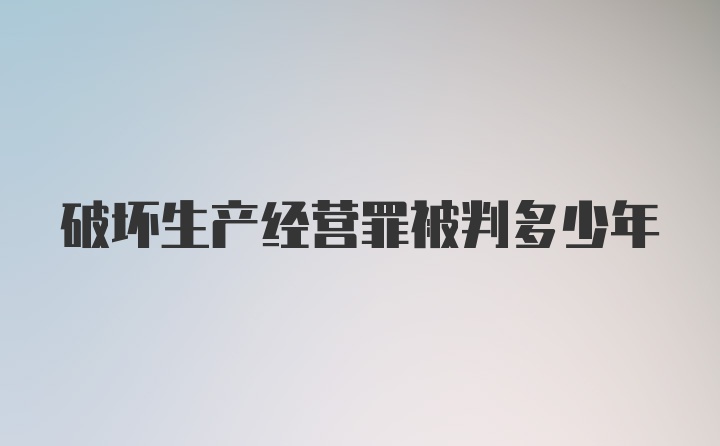 破坏生产经营罪被判多少年